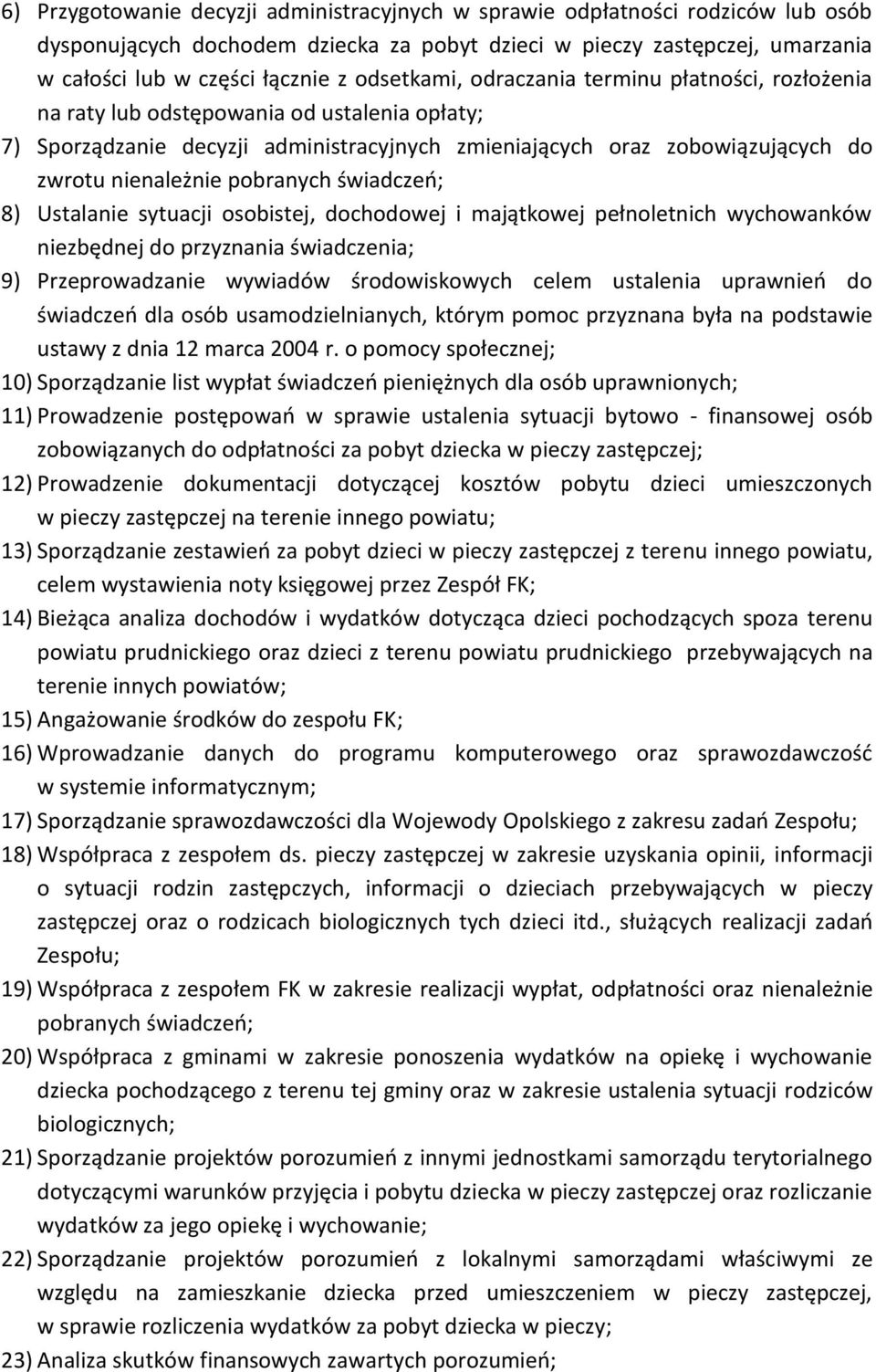 6) Przygotowanie decyzji administracyjnych w sprawie odpłatności rodziców lub osób dysponujących dochodem dziecka za pobyt dzieci w pieczy zastępczej, umarzania w całości lub w części łącznie z odsetkami, odraczania terminu płatności, rozłożenia na raty lub odstępowania od ustalenia opłaty;

7) Sporządzanie decyzji administracyjnych zmieniających oraz zobowiązujących do zwrotu nienależnie pobranych świadczeń;

8) Ustalanie sytuacji osobistej, dochodowej i majątkowej pełnoletnich wychowanków niezbędnej do przyznania świadczenia;

9) Przeprowadzanie wywiadów środowiskowych celem ustalenia uprawnień do świadczeń dla osób usamodzielnianych, którym pomoc przyznana była na podstawie ustawy z dnia 12 marca 2004 r. o pomocy społecznej;

10) Sporządzanie list wypłat świadczeń pieniężnych dla osób uprawnionych;

11) Prowadzenie postępowań w sprawie ustalenia sytuacji bytowo - finansowej osób zobowiązanych do odpłatności za pobyt dziecka w pieczy zastępczej;

12) Prowadzenie dokumentacji dotyczącej kosztów pobytu dzieci umieszczonych w pieczy zastępczej na terenie innego powiatu;

13) Sporządzanie zestawień za pobyt dzieci w pieczy zastępczej z terenu innego powiatu, celem wystawienia noty księgowej przez Zespół FK;

14) Bieżąca analiza dochodów i wydatków dotycząca dzieci pochodzących spoza terenu powiatu prudnickiego oraz dzieci z terenu powiatu prudnickiego przebywających na terenie innych powiatów;

15) Angażowanie środków do zespołu FK;

16) Wprowadzanie danych do programu komputerowego oraz sprawozdawczość w systemie informatycznym;

17) Sporządzanie sprawozdawczości dla Wojewody Opolskiego z zakresu zadań Zespołu;

18) Współpraca z zespołem ds. pieczy zastępczej w zakresie uzyskania opinii, informacji o sytuacji rodzin zastępczych, informacji o dzieciach przebywających w pieczy zastępczej oraz o rodzicach biologicznych tych dzieci itd., służących realizacji zadań Zespołu;

19) Współpraca z zespołem FK w zakresie realizacji wypłat, odpłatności oraz nienależnie pobranych świadczeń;

20) Współpraca z gminami w zakresie ponoszenia wydatków na opiekę i wychowanie dziecka pochodzącego z terenu tej gminy oraz w zakresie ustalenia sytuacji rodziców biologicznych;

21) Sporządzanie projektów porozumień z innymi jednostkami samorządu terytorialnego dotyczącymi warunków przyjęcia i pobytu dziecka w pieczy zastępczej oraz rozliczanie wydatków za jego opiekę i wychowanie;

22) Sporządzanie projektów porozumień z lokalnymi samorządami właściwymi ze względu na zamieszkanie dziecka przed umieszczeniem w pieczy zastępczej, w sprawie rozliczenia wydatków za pobyt dziecka w pieczy;

23) Analiza skutków finansowych zawartych porozumień;